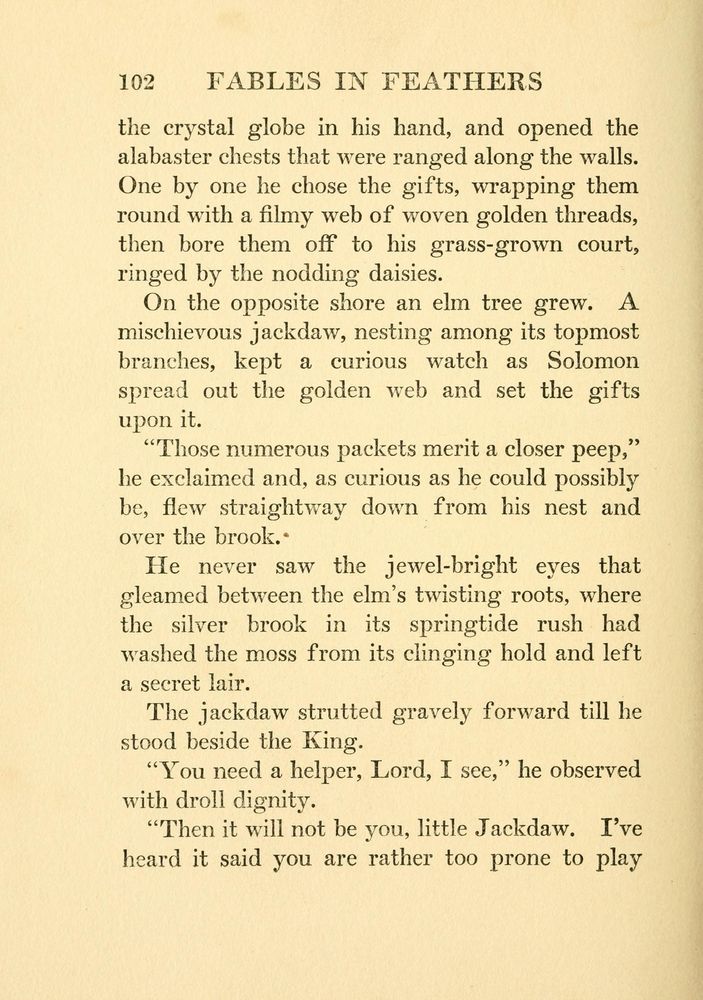 102 FABLES IN FEATHERS

the crystal globe in his hand, and opened the alabaster chests that were ranged along the walls. One by one he chose the gifts, wrapping them round with a filmy web of woven golden threads, then bore them off to his grass-grown court, ringed by the nodding daisies.

On the opposite shore an elm tree grew. A mischievous jackdaw, nesting among its topmost branches, kept a curious watch as Solomon spread out the golden web and set the gifts upon it.

"Those numerous packets merit a closer peep," he exclaimed and, as curious as he could possibly be, flew straightway down from his nest and over the brook.

He never saw the jewel-bright eyes that gleamed between the elm's twisting roots, where the silver brook in its springtide rush had washed the moss from its clinging hold and left a secret lair.

The jackdaw strutted gravely forward till he stood beside the King.

"You need a helper, Lord, I see," he observed with droll dignity.

"Then it will not be you, little Jackdaw. I've heard it said you are rather too prone to play